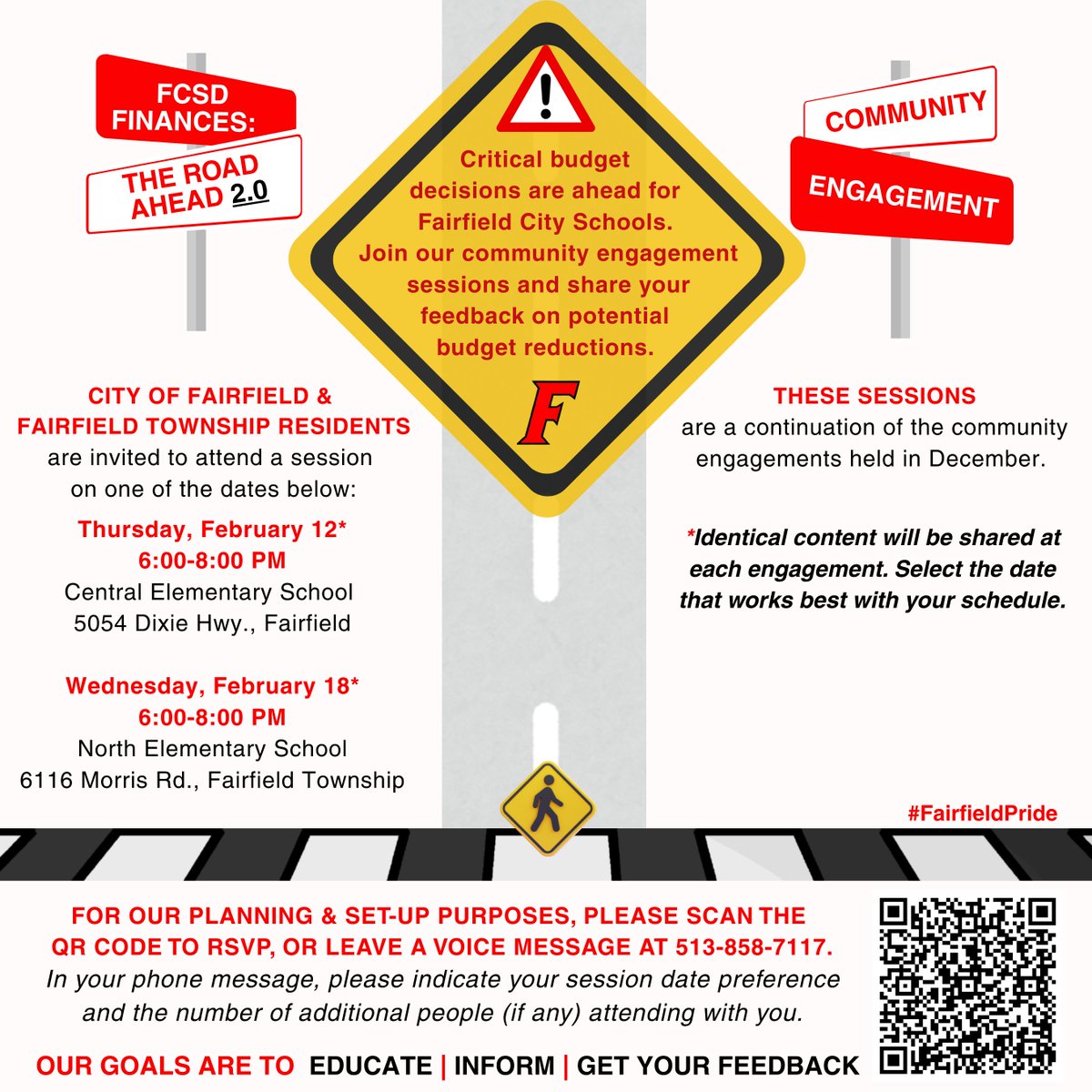 FCSD FINANCES:

THE ROAD AHEAD 2.0

Critical budget decisions are ahead for Fairfield City Schools. Join our community engagement sessions and share your feedback on potential budget reductions.

F

COMMUNITY

ENGAGEMENT

CITY OF FAIRFIELD & FAIRFIELD TOWNSHIP RESIDENTS are invited to attend a session on one of the dates below:

Thursday, February 12*
6:00-8:00 PM
Central Elementary School
5054 Dixie Hwy., Fairfield

Wednesday, February 18*
6:00-8:00 PM
North Elementary School
6116 Morris Rd., Fairfield Township

THESE SESSIONS are a continuation of the community engagements held in December.

*Identical content will be shared at each engagement. Select the date that works best with your schedule.

#FairfieldPride

FOR OUR PLANNING & SET-UP PURPOSES, PLEASE SCAN THE QR CODE TO RSVP, OR LEAVE A VOICE MESSAGE AT 513-858-7117.
In your phone message, please indicate your session date preference and the number of additional people (if any) attending with you.

OUR GOALS ARE TO EDUCATE | INFORM | GET YOUR FEEDBACK